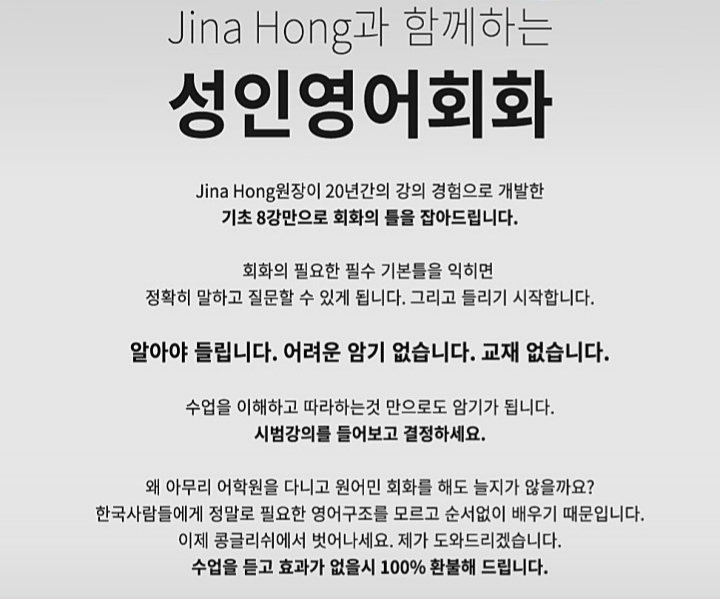 Jina Hong과 함께하는
성인영어회화

Jina Hong원장이 20년간의 강의 경험으로 개발한
기초 8강만으로 회화의 틀을 잡아드립니다.

회화의 필요한 필수 기본틀을 익히면
정확히 말하고 질문할 수 있게 됩니다. 그리고 들리기 시작합니다.

알아야 들립니다. 어려운 암기 없습니다. 교재 없습니다.

수업을 이해하고 따라하는것 만으로도 암기가 됩니다.
시범강의를 들어보고 결정하세요.

왜 아무리 어학원을 다니고 원어민 회화를 해도 늘지가 않을까요?
한국사람들에게 정말로 필요한 영어구조를 모르고 순서없이 배우기 때문입니다.
이제 콩글리쉬에서 벗어나세요. 제가 도와드리겠습니다.
수업을 듣고 효과가 없을시 100% 환불해 드립니다.